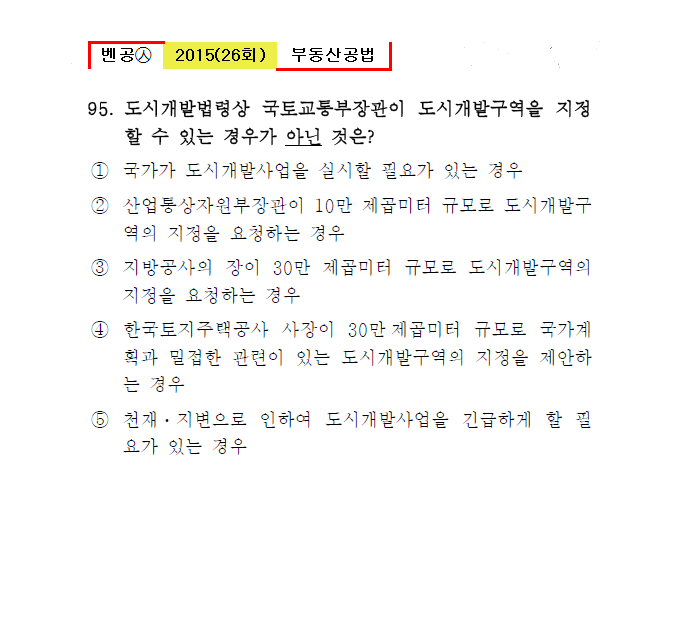 벤공㉦ 2015(26회) 부동산공법

95. 도시개발법령상 국토교통부장관이 도시개발구역을 지정할 수 있는 경우가 아닌 것은?

① 국가가 도시개발사업을 실시할 필요가 있는 경우

② 산업통상자원부장관이 10만 제곱미터 규모로 도시개발구역의 지정을 요청하는 경우

③ 지방공사의 장이 30만 제곱미터 규모로 도시개발구역의 지정을 요청하는 경우

④ 한국토지주택공사 사장이 30만 제곱미터 규모로 국가계획과 밀접한 관련이 있는 도시개발구역의 지정을 제안하는 경우

⑤ 천재·지변으로 인하여 도시개발사업을 긴급하게 할 필요가 있는 경우